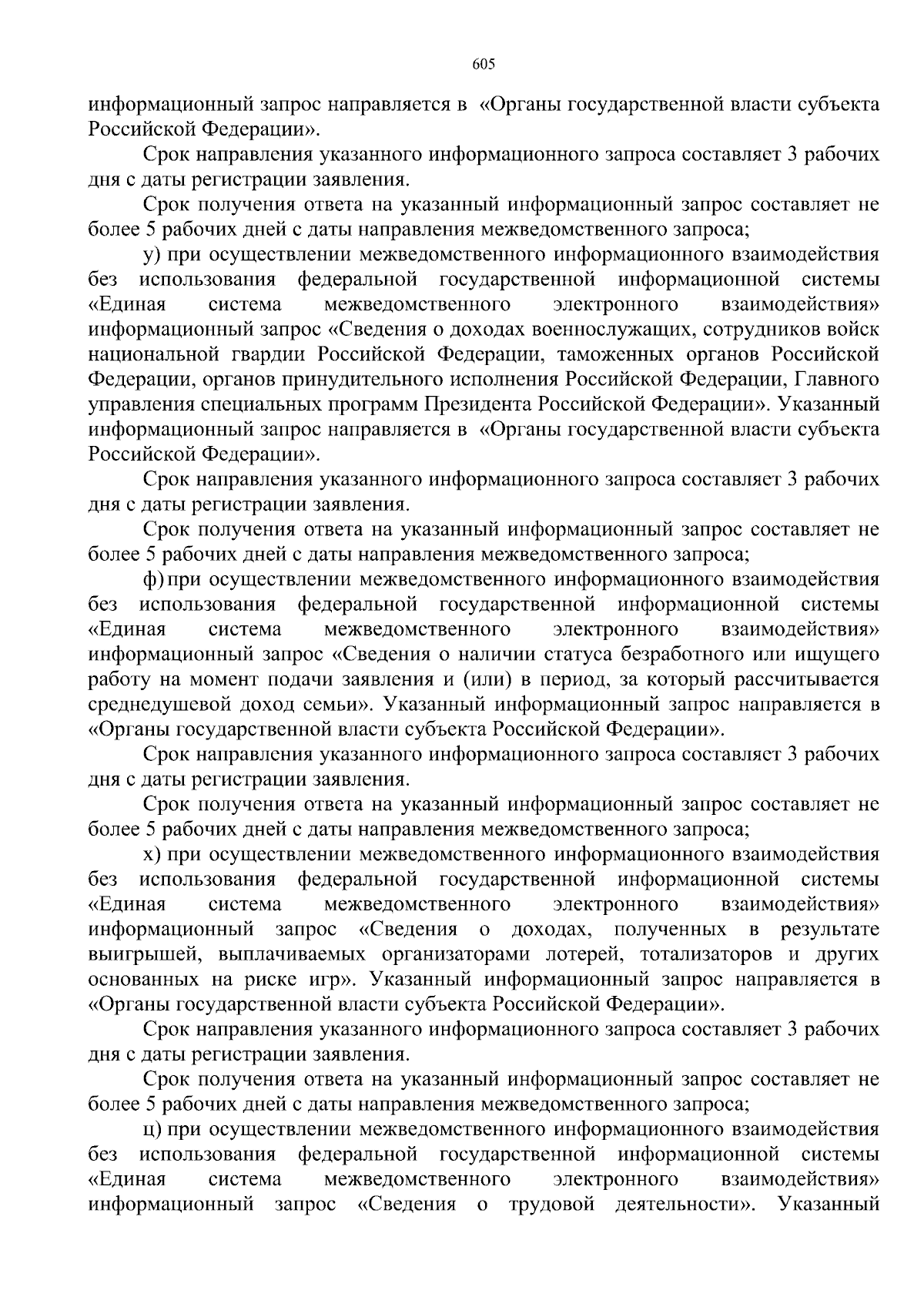 605

информационный запрос направляется в «Органы государственной власти субъекта Российской Федерации».

Срок направления указанного информационного запроса составляет 3 рабочих дня с даты регистрации заявления.

Срок получения ответа на указанный информационный запрос составляет не более 5 рабочих дней с даты направления межведомственного запроса;

у) при осуществлении межведомственного информационного взаимодействия без использования федеральной государственной информационной системы «Единая система межведомственного электронного взаимодействия» информационный запрос «Сведения о доходах военнослужащих, сотрудников войск национальной гвардии Российской Федерации, таможенных органов Российской Федерации, органов принудительного исполнения Российской Федерации, Главного управления специальных программ Президента Российской Федерации». Указанный информационный запрос направляется в «Органы государственной власти субъекта Российской Федерации».

Срок направления указанного информационного запроса составляет 3 рабочих дня с даты регистрации заявления.

Срок получения ответа на указанный информационный запрос составляет не более 5 рабочих дней с даты направления межведомственного запроса;

ф) при осуществлении межведомственного информационного взаимодействия без использования федеральной государственной информационной системы «Единая система межведомственного электронного взаимодействия» информационный запрос «Сведения о наличии статуса безработного или ищущего работу на момент подачи заявления и (или) в период, за который рассчитывается среднедушевой доход семьи». Указанный информационный запрос направляется в «Органы государственной власти субъекта Российской Федерации».

Срок направления указанного информационного запроса составляет 3 рабочих дня с даты регистрации заявления.

Срок получения ответа на указанный информационный запрос составляет не более 5 рабочих дней с даты направления межведомственного запроса;

х) при осуществлении межведомственного информационного взаимодействия без использования федеральной государственной информационной системы «Единая система межведомственного электронного взаимодействия» информационный запрос «Сведения о доходах, полученных в результате выигрышей, выплачиваемых организаторами лотерей, тотализаторов и других основанных на риске игр». Указанный информационный запрос направляется в «Органы государственной власти субъекта Российской Федерации».

Срок направления указанного информационного запроса составляет 3 рабочих дня с даты регистрации заявления.

Срок получения ответа на указанный информационный запрос составляет не более 5 рабочих дней с даты направления межведомственного запроса;

ц) при осуществлении межведомственного информационного взаимодействия без использования федеральной государственной информационной системы «Единая система межведомственного электронного взаимодействия» информационный запрос «Сведения о трудовой деятельности». Указанный